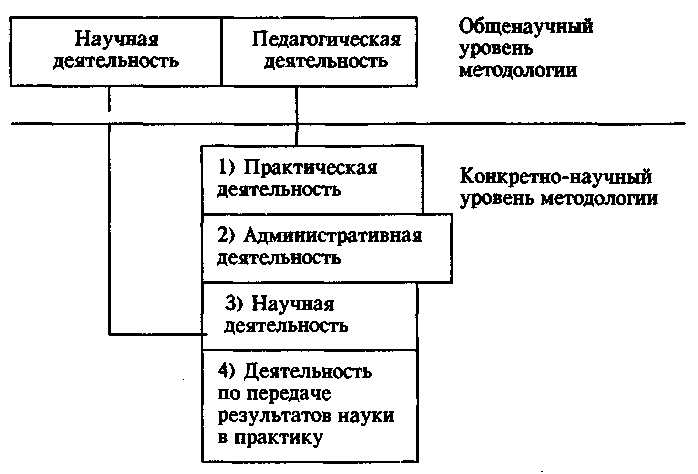 Научная деятельность

Педагогическая деятельность

Общенаучный уровень методологии

1) Практическая деятельность

Конкретно-научный уровень методологии

2) Административная деятельность

3) Научная деятельность

4) Деятельность по передаче результатов науки в практику